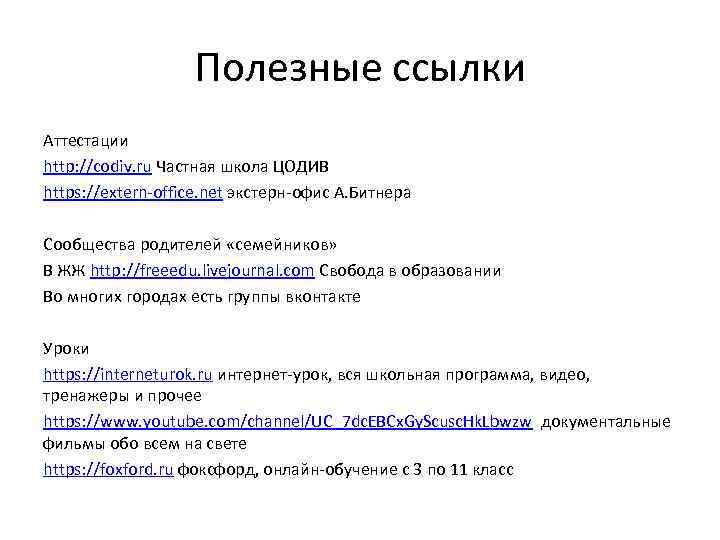 Полезные ссылки

Аттестации
http://codiv.ru Частная школа ЦОДИВ
https://extern-office.net экстерн-офис А.Битнера

Сообщества родителей «семейников»
В ЖЖ http://freeedu.livejournal.com Свобода в образовании
Во многих городах есть группы вконтакте

Уроки
https://interneturok.ru интернет-урок, вся школьная программа, видео, тренажеры и прочее
https://www.youtube.com/channel/UC_7dcEBCxGyScuscHkLbwzw документальные фильмы обо всем на свете
https://foxford.ru фокофорд, онлайн-обучение с 3 по 11 класс